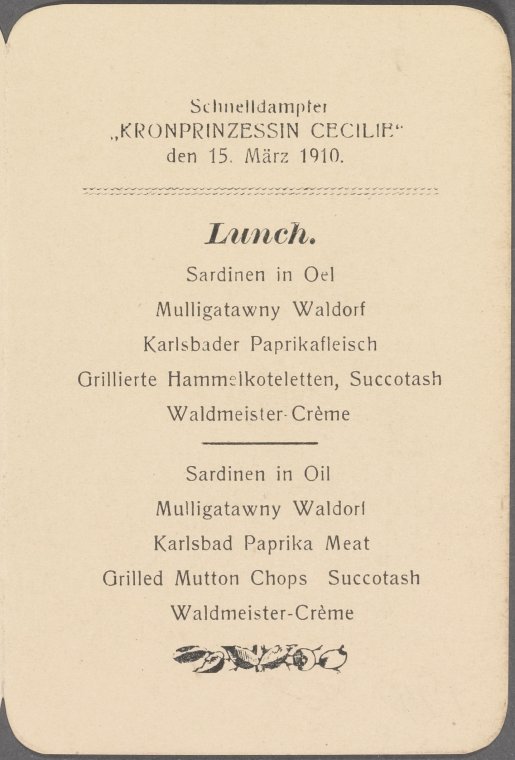 Schnelldampfer
„KRONPRINZESSIN CECILIE“
den 15. März 1910.

Lunch.

Sardinen in Oel
Mulligatawny Waldorf
Karlsbader Paprikafleisch
Grillierte Hammelkoteletten, Succotash
Waldmeister-Crème

Sardinen in Oil
Mulligatawny Waldorf
Karlsbad Paprika Meat
Grilled Mutton Chops Succotash
Waldmeister-Crème